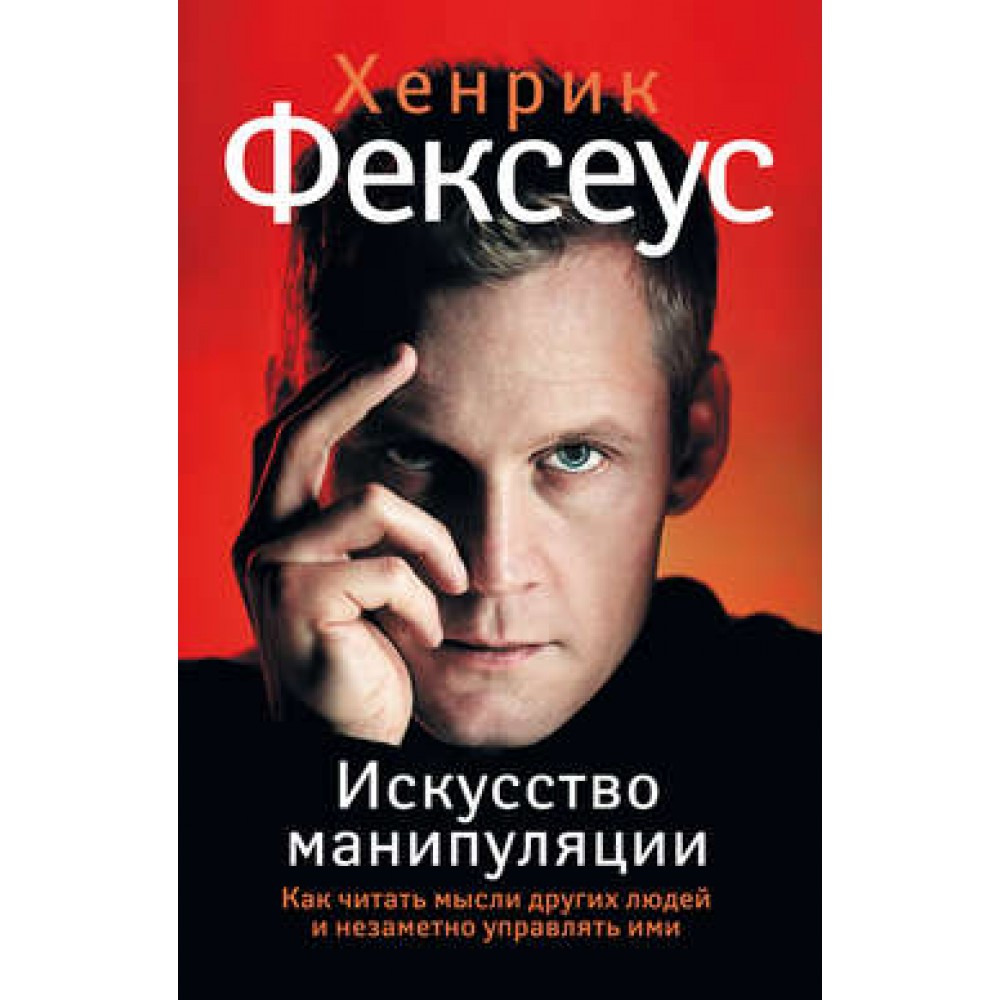 Хенрик
Фексеус

Искусство
манипуляции

Как читать мысли других людей
и незаметно управлять ими